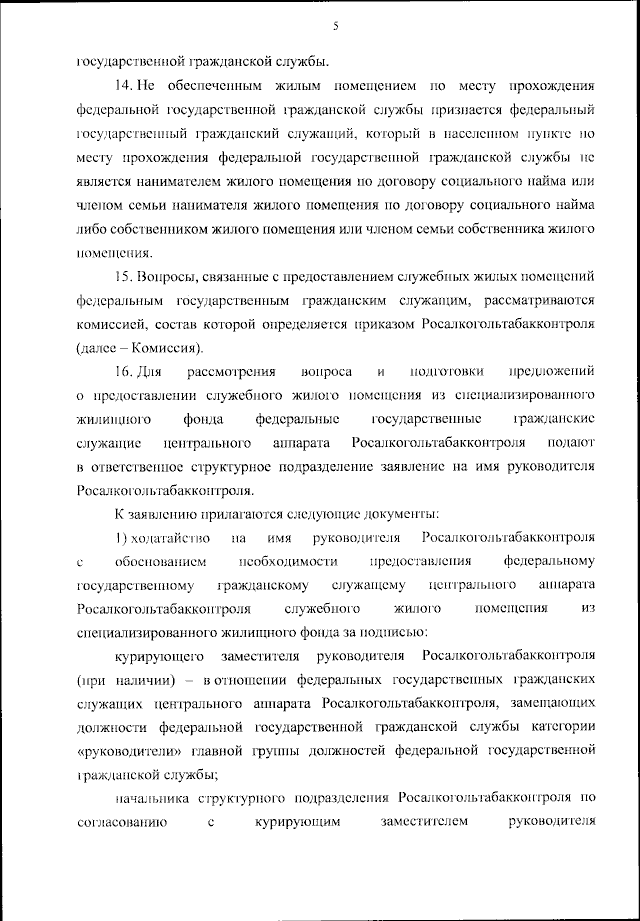 5

государственной гражданской службы.

14. Не обеспеченным жилым помещением по месту прохождения федеральной государственной гражданской службы признается федеральный государственный гражданский служащий, который в населенном пункте по месту прохождения федеральной государственной гражданской службы не является нанимателем жилого помещения по договору социального найма или членом семьи нанимателя жилого помещения по договору социального найма либо собственником жилого помещения или членом семьи собственника жилого помещения.

15. Вопросы, связанные с предоставлением служебных жилых помещений федеральным государственным гражданским служащим, рассматриваются комиссией, состав которой определяется приказом Росалкогольтабакконтроля (далее – Комиссия).

16. Для рассмотрения вопроса и подготовки предложений о предоставлении служебного жилого помещения из специализированного жилищного фонда федеральные государственные гражданские служащие центрального аппарата Росалкогольтабакконтроля подают в ответственное структурное подразделение заявление на имя руководителя Росалкогольтабакконтроля.

К заявлению прилагаются следующие документы:

1) ходатайство на имя руководителя Росалкогольтабакконтроля с обоснованием необходимости предоставления федеральному государственному гражданскому служащему центрального аппарата Росалкогольтабакконтроля служебного жилого помещения из специализированного жилищного фонда за подписью:

курирующего заместителя руководителя Росалкогольтабакконтроля (при наличии) – в отношении федеральных государственных гражданских служащих центрального аппарата Росалкогольтабакконтроля, замещающих должности федеральной государственной гражданской службы категории «руководители» главной группы должностей федеральной государственной гражданской службы;

начальника структурного подразделения Росалкогольтабакконтроля по согласованию с курирующим заместителем руководителя